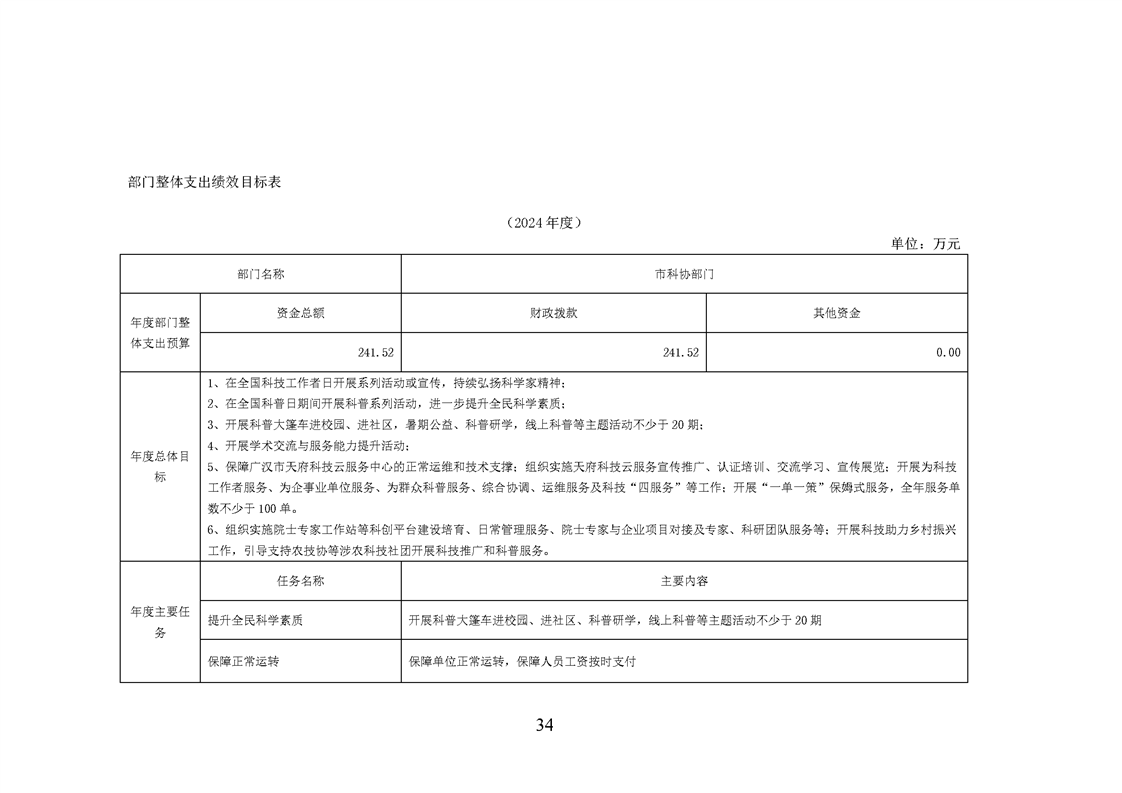 部门整体支出绩效目标表

（2024 年度）

单位：万元

| 部门名称 | | 市科协部门 | |
|---|---|---|---|
| 年度部门整体支出预算 | 资金总额 | 财政拨款 | 其他资金 |
| | 241.52 | 241.52 | 0.00 |
| 年度总体目标 | 1、在全国科技工作者日开展系列活动或宣传，持续弘扬科学家精神；<br>2、在全国科普日期间开展科普系列活动，进一步提升全民科学素质；<br>3、开展科普大篷车进校园、进社区，暑期公益、科普研学，线上科普等主题活动不少于 20 期；<br>4、开展学术交流与服务能力提升活动；<br>5、保障广汉市天府科技云服务中心的正常运维和技术支撑；组织实施天府科技云服务宣传推广、认证培训、交流学习、宣传展览；开展为科技工作者服务、为企事业单位服务、为群众科普服务、综合协调、运维服务及科技“四服务”等工作；开展“一单一策”保姆式服务，全年服务单数不少于 100 单。<br>6、组织实施院士专家工作站等科创平台建设培育、日常管理服务、院士专家与企业项目对接及专家、科研团队服务等；开展科技助力乡村振兴工作，引导支持农技协等涉农科技社团开展科技推广和科普服务。 | | |
| 年度主要任务 | 任务名称 | 主要内容 | |
| | 提升全民科学素质 | 开展科普大篷车进校园、进社区、科普研学，线上科普等主题活动不少于 20 期 | |
| | 保障正常运转 | 保障单位正常运转，保障人员工资按时支付 | |

34